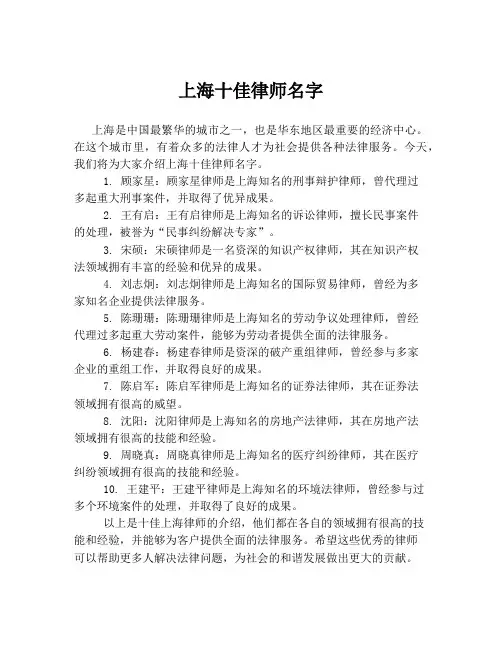 上海十佳律师名字

上海是中国最繁华的城市之一，也是华东地区最重要的经济中心。在这个城市里，有着众多的法律人才为社会提供各种法律服务。今天，我们将为大家介绍上海十佳律师名字。

1. 顾家星：顾家星律师是上海知名的刑事辩护律师，曾代理过多起重大刑事案件，并取得了优异成果。

2. 王有启：王有启律师是上海知名的诉讼律师，擅长民事案件的处理，被誉为“民事纠纷解决专家”。

3. 宋硕：宋硕律师是一名资深的知识产权律师，其在知识产权法领域拥有丰富的经验和优异的成果。

4. 刘志炯：刘志炯律师是上海知名的国际贸易律师，曾经为多家知名企业提供法律服务。

5. 陈珊珊：陈珊珊律师是上海知名的劳动争议处理律师，曾经代理过多起重大劳动案件，能够为劳动者提供全面的法律服务。

6. 杨建春：杨建春律师是资深的破产重组律师，曾经参与多家企业的重组工作，并取得良好的成果。

7. 陈启军：陈启军律师是上海知名的证券法律师，其在证券法领域拥有很高的威望。

8. 沈阳：沈阳律师是上海知名的房地产法律师，其在房地产法领域拥有很高的技能和经验。

9. 周晓真：周晓真律师是上海知名的医疗纠纷律师，其在医疗纠纷领域拥有很高的技能和经验。

10. 王建平：王建平律师是上海知名的环境法律师，曾经参与过多个环境案件的处理，并取得了良好的成果。

以上是十佳上海律师的介绍，他们都在各自的领域拥有很高的技能和经验，并能够为客户提供全面的法律服务。希望这些优秀的律师可以帮助更多人解决法律问题，为社会的和谐发展做出更大的贡献。